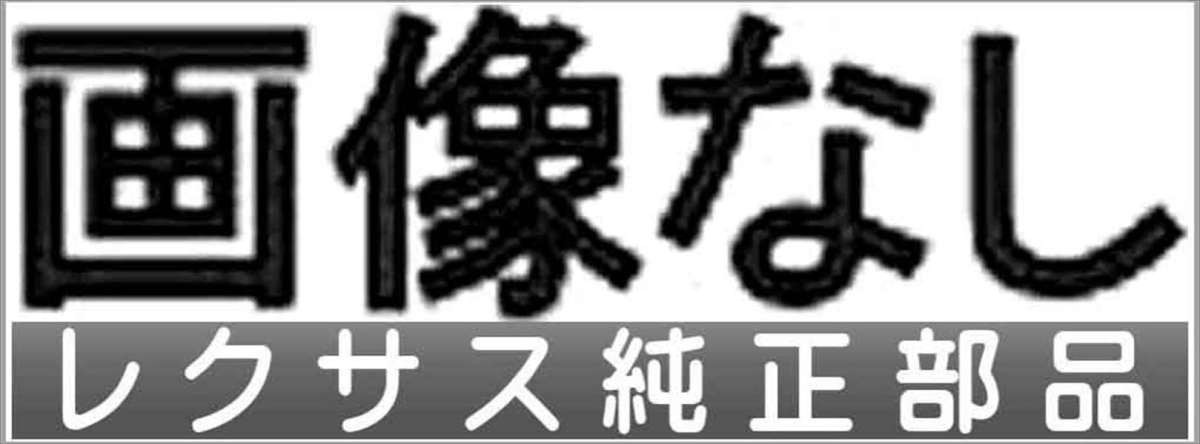 画像なし

レクサス純正部品